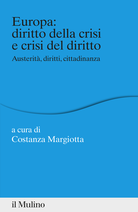 Europa:
diritto della crisi
e crisi del diritto

Austerità, diritti, cittadinanza

a cura di
Costanza Margiotta

il Mulino